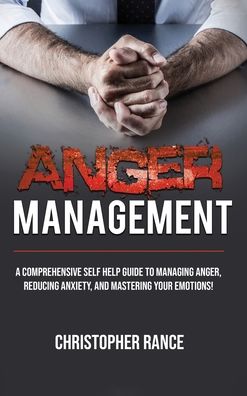 ANGER
MANAGEMENT

A COMPREHENSIVE SELF HELP GUIDE TO MANAGING ANGER, REDUCING ANXIETY, AND MASTERING YOUR EMOTIONS!

CHRISTOPHER RANCE